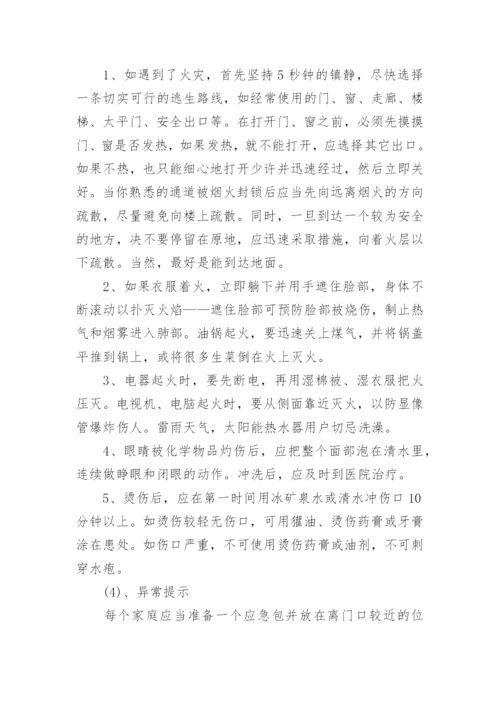 1、如遇到了火灾，首先坚持5秒钟的镇静，尽快选择一条切实可行的逃生路线，如经常使用的门、窗、走廊、楼梯、太平门、安全出口等。在打开门、窗之前，必须先摸摸门、窗是否发热，如果发热，就不能打开，应选择其它出口。如果不热，也只能细心地打开少许并迅速经过，然后立即关好。当你熟悉的通道被烟火封锁后应当先向远离烟火的方向疏散，尽量避免向楼上疏散。同时，一旦到达一个较为安全的地方，决不要停留在原地，应迅速采取措施，向着火层以下疏散。当然，最好是能到达地面。

2、如果衣服着火，立即躺下并用手遮住脸部，身体不断滚动以扑灭火焰——遮住脸部可预防脸部被烧伤，制止热气和烟雾进入肺部。油锅起火，要迅速关上煤气，并将锅盖平推到锅上，或将很多生菜倒在火上灭火。

3、电器起火时，要先断电，再用湿棉被、湿衣服把火压灭。电视机、电脑起火时，要从侧面靠近灭火，以防显像管爆炸伤人。雷雨天气，太阳能热水器用户切忌洗澡。

4、眼睛被化学物品灼伤后，应把整个面部泡在清水里，连续做睁眼和闭眼的动作。冲洗后，应及时到医院治疗。

5、烫伤后，应在第一时间用冰矿泉水或清水冲伤口10分钟以上。如烫伤较轻无伤口，可用獾油、烫伤药膏或牙膏涂在患处。如伤口严重，不可使用烫伤药膏或油剂，不可刺穿水疱。

(4)、异常提示

每个家庭应当准备一个应急包并放在离门口较近的位